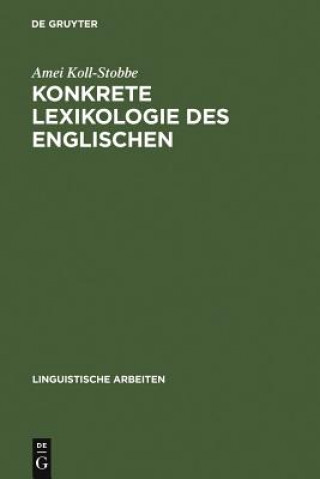 DE GRUYTER

Amei Koll-Stobbe

KONKRETE LEXIKOLOGIE DES ENGLISCHEN

LINGUISTISCHE ARBEITEN

DE G